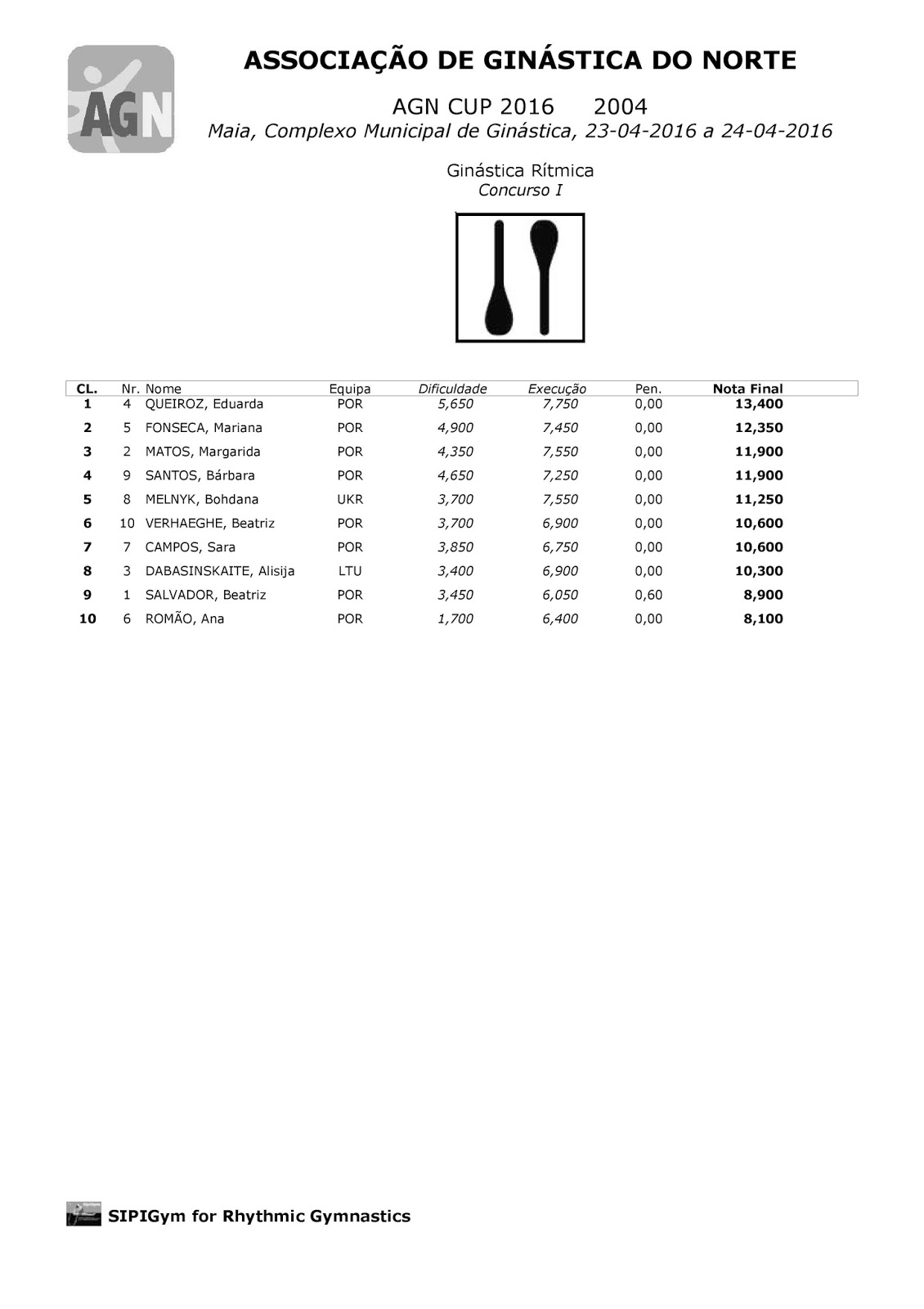 AGN

ASSOCIAÇÃO DE GINÁSTICA DO NORTE

AGN CUP 2016 2004

Maia, Complexo Municipal de Ginástica, 23-04-2016 a 24-04-2016

Ginástica Rítmica
Concurso I

| CL. | Nr. | Nome | Equipa | Dificuldade | Execução | Pen. | Nota Final |
|---|---|---|---|---|---|---|---|
| 1 | 4 | QUEIROZ, Eduarda | POR | 5,650 | 7,750 | 0,00 | 13,400 |
| 2 | 5 | FONSECA, Mariana | POR | 4,900 | 7,450 | 0,00 | 12,350 |
| 3 | 2 | MATOS, Margarida | POR | 4,350 | 7,550 | 0,00 | 11,900 |
| 4 | 9 | SANTOS, Bárbara | POR | 4,650 | 7,250 | 0,00 | 11,900 |
| 5 | 8 | MELNYK, Bohdana | UKR | 3,700 | 7,550 | 0,00 | 11,250 |
| 6 | 10 | VERHAEGHE, Beatriz | POR | 3,700 | 6,900 | 0,00 | 10,600 |
| 7 | 7 | CAMPOS, Sara | POR | 3,850 | 6,750 | 0,00 | 10,600 |
| 8 | 3 | DABASINSKAITE, Alisija | LTU | 3,400 | 6,900 | 0,00 | 10,300 |
| 9 | 1 | SALVADOR, Beatriz | POR | 3,450 | 6,050 | 0,60 | 8,900 |
| 10 | 6 | ROMÃO, Ana | POR | 1,700 | 6,400 | 0,00 | 8,100 |

SIPIGym for Rhythmic Gymnastics